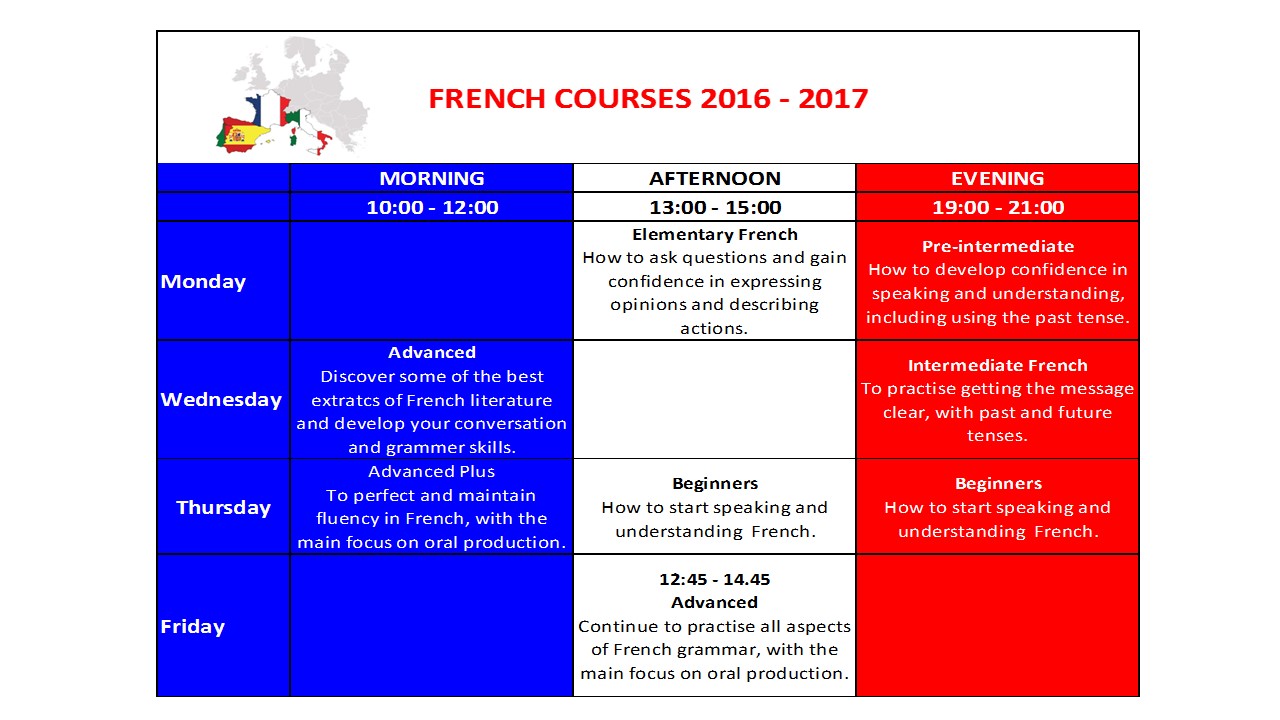 FRENCH COURSES 2016 - 2017

| | MORNING | AFTERNOON | EVENING |
|---|---|---|---|
| | 10:00 - 12:00 | 13:00 - 15:00 | 19:00 - 21:00 |
| Monday | | Elementary French How to ask questions and gain confidence in expressing opinions and describing actions. | Pre-intermediate How to develop confidence in speaking and understanding, including using the past tense. |
| Wednesday | Advanced Discover some of the best extratcs of French literature and develop your conversation and grammer skills. | | Intermediate French To practise getting the message clear, with past and future tenses. |
| Thursday | Advanced Plus To perfect and maintain fluency in French, with the main focus on oral production. | Beginners How to start speaking and understanding French. | Beginners How to start speaking and understanding French. |
| Friday | | 12:45 - 14.45 Advanced Continue to practise all aspects of French grammar, with the main focus on oral production. | |